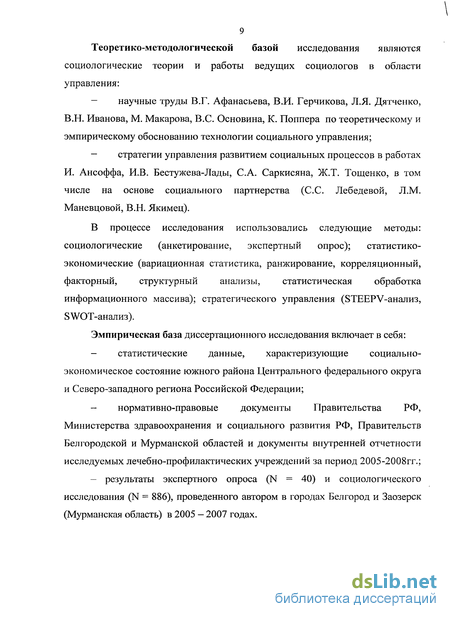 9

Теоретико-методологической базой исследования являются социологические теории и работы ведущих социологов в области управления:

– научные труды В.Г. Афанасьева, В.И. Герчикова, Л.Я. Дятченко, В.Н. Иванова, М. Макарова, В.С. Основина, К. Поппера по теоретическому и эмпирическому обоснованию технологии социального управления;

– стратегии управления развитием социальных процессов в работах И. Ансоффа, И.В. Бестужева-Лады, С.А. Саркисяна, Ж.Т. Тощенко, в том числе на основе социального партнерства (С.С. Лебедевой, Л.М. Маневцовой, В.Н. Якимец).

В процессе исследования использовались следующие методы: социологические (анкетирование, экспертный опрос); статистико-экономические (вариационная статистика, ранжирование, корреляционный, факторный, структурный анализы, статистическая обработка информационного массива); стратегического управления (STEEPV-анализ, SWOT-анализ).

Эмпирическая база диссертационного исследования включает в себя:

– статистические данные, характеризующие социально-экономическое состояние южного района Центрального федерального округа и Северо-западного региона Российской Федерации;

– нормативно-правовые документы Правительства РФ, Министерства здравоохранения и социального развития РФ, Правительств Белгородской и Мурманской областей и документы внутренней отчетности исследуемых лечебно-профилактических учреждений за период 2005-2008гг.;

– результаты экспертного опроса (N = 40) и социологического исследования (N = 886), проведенного автором в городах Белгород и Заозерск (Мурманская область) в 2005 – 2007 годах.

dsLib.net
библиотека диссертаций